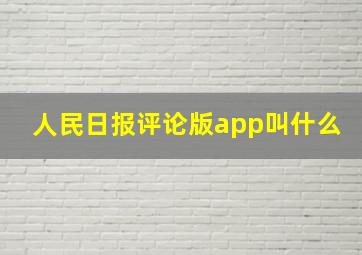 人民日报评论版app叫什么